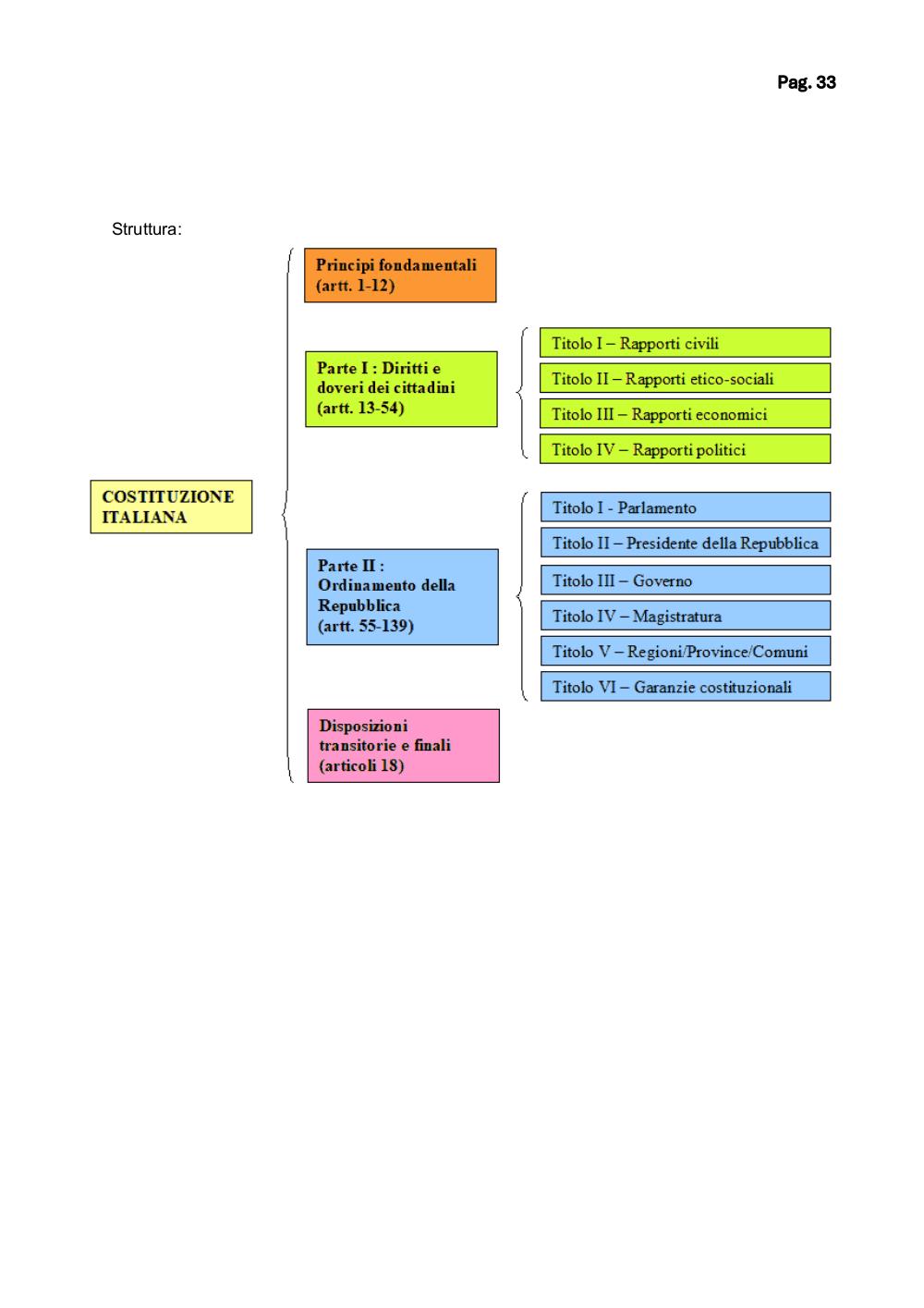 Pag. 33

Struttura:

COSTITUZIONE ITALIANA

Principi fondamentali (artt. 1-12)

Parte I : Diritti e doveri dei cittadini (artt. 13-54)

Titolo I – Rapporti civili

Titolo II – Rapporti etico-sociali

Titolo III – Rapporti economici

Titolo IV – Rapporti politici

Parte II : Ordinamento della Repubblica (artt. 55-139)

Titolo I - Parlamento

Titolo II – Presidente della Repubblica

Titolo III – Governo

Titolo IV – Magistratura

Titolo V – Regioni/Province/Comuni

Titolo VI – Garanzie costituzionali

Disposizioni transitorie e finali (articoli 18)